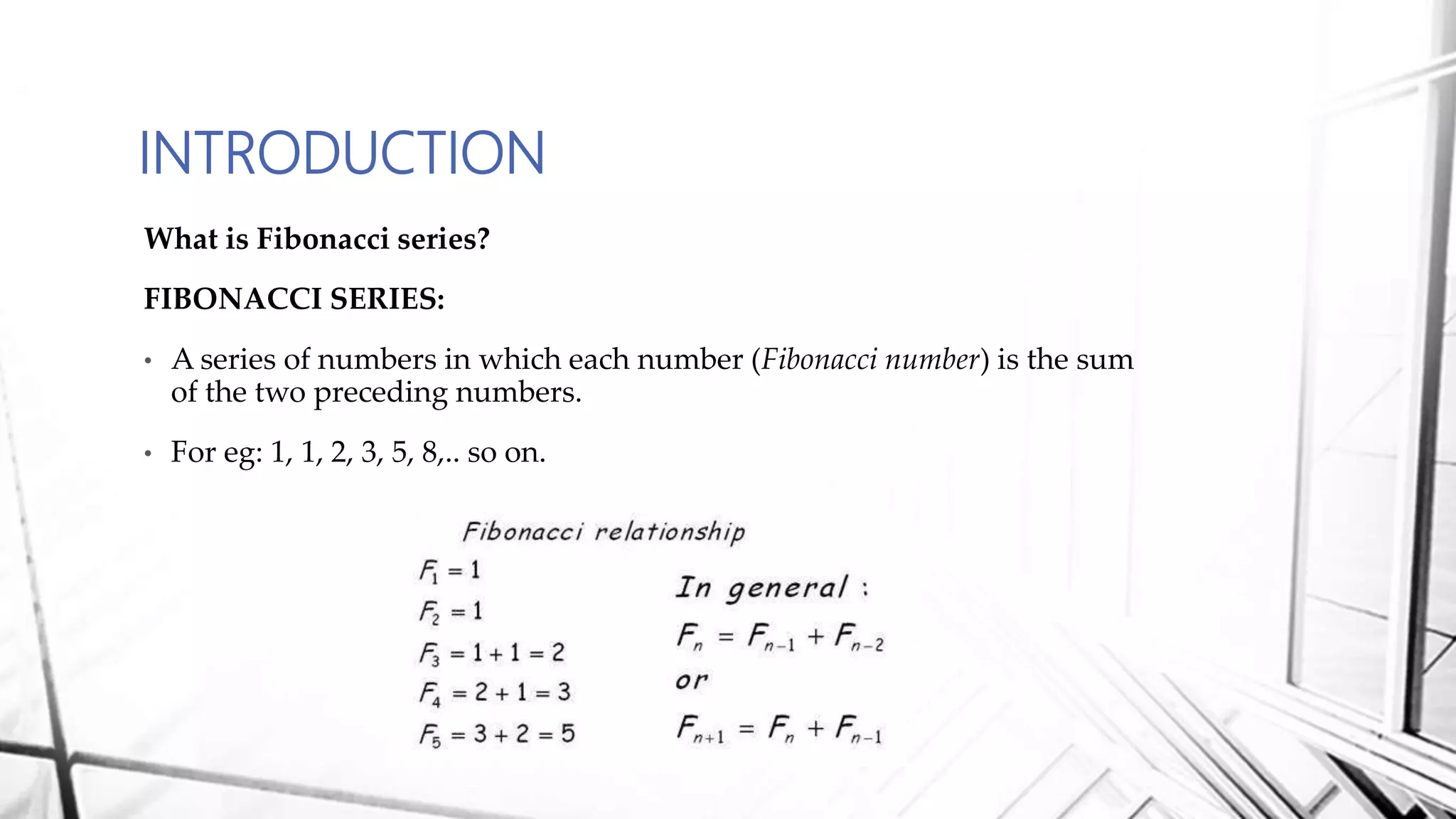 INTRODUCTION

What is Fibonacci series?

FIBONACCI SERIES:

• A series of numbers in which each number (Fibonacci number) is the sum of the two preceding numbers.

• For eg: 1, 1, 2, 3, 5, 8,.. so on.

Fibonacci relationship

$F_1 = 1$

$F_2 = 1$

$F_3 = 1 + 1 = 2$

$F_4 = 2 + 1 = 3$

$F_5 = 3 + 2 = 5$

In general :

$F_n = F_{n-1} + F_{n-2}$

or

$F_{n+1} = F_n + F_{n-1}$